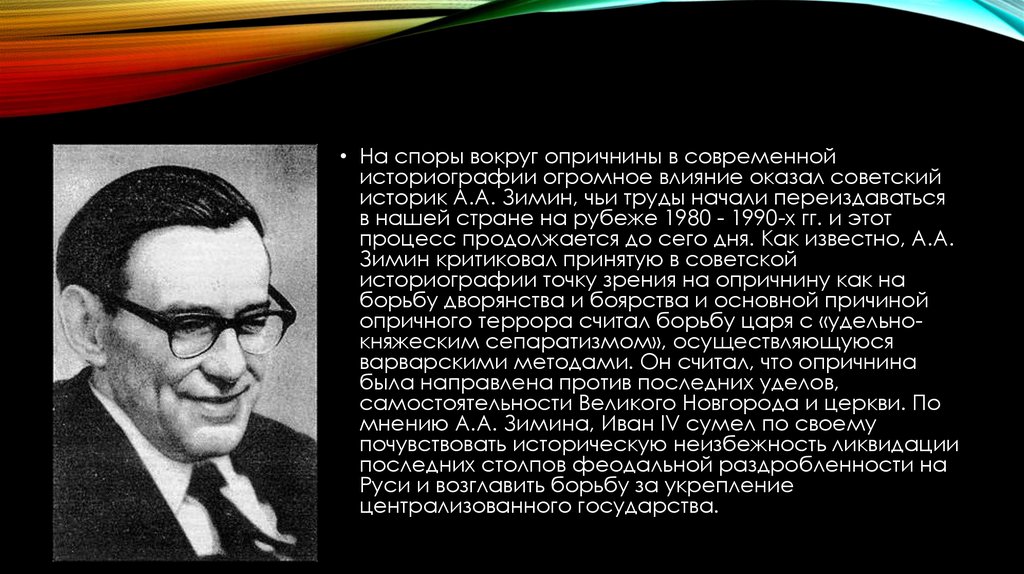 • На споры вокруг опричнины в современной историографии огромное влияние оказал советский историк А.А. Зимин, чьи труды начали переиздаваться в нашей стране на рубеже 1980 - 1990-х гг. и этот процесс продолжается до сего дня. Как известно, А.А. Зимин критиковал принятую в советской историографии точку зрения на опричнину как на борьбу дворянства и боярства и основной причиной опричного террора считал борьбу царя с «удельно-княжеским сепаратизмом», осуществляющуюся варварскими методами. Он считал, что опричнина была направлена против последних уделов, самостоятельности Великого Новгорода и церкви. По мнению А.А. Зимина, Иван IV сумел по своему почувствовать историческую неизбежность ликвидации последних столпов феодальной раздробленности на Руси и возглавить борьбу за укрепление централизованного государства.